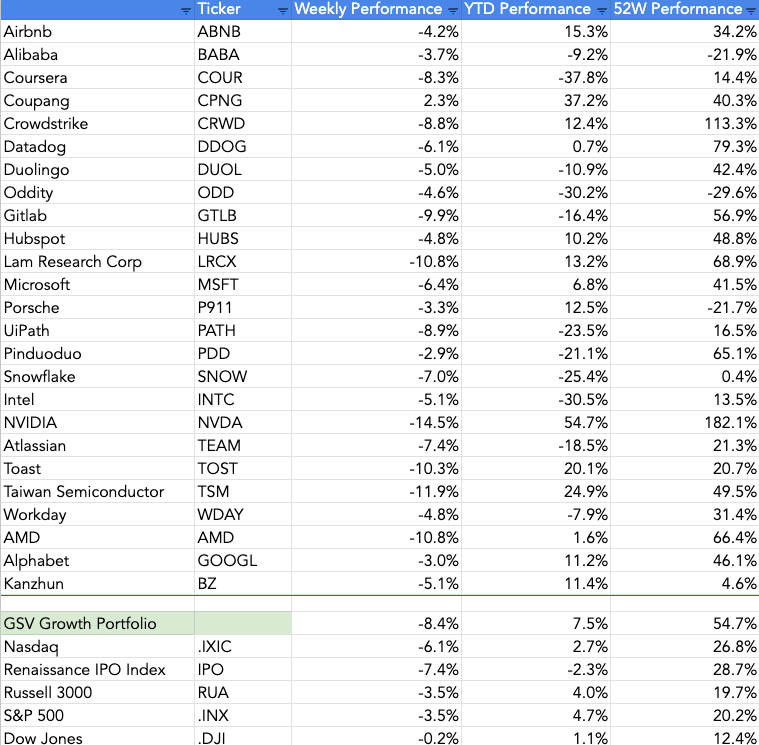 | | Ticker | Weekly Performance | YTD Performance | 52W Performance |
|---|---|---|---|---|
| Airbnb | ABNB | -4.2% | 15.3% | 34.2% |
| Alibaba | BABA | -3.7% | -9.2% | -21.9% |
| Coursera | COUR | -8.3% | -37.8% | 14.4% |
| Coupang | CPNG | 2.3% | 37.2% | 40.3% |
| Crowdstrike | CRWD | -8.8% | 12.4% | 113.3% |
| Datadog | DDOG | -6.1% | 0.7% | 79.3% |
| Duolingo | DUOL | -5.0% | -10.9% | 42.4% |
| Oddity | ODD | -4.6% | -30.2% | -29.6% |
| Gitlab | GTLB | -9.9% | -16.4% | 56.9% |
| Hubspot | HUBS | -4.8% | 10.2% | 48.8% |
| Lam Research Corp | LRCX | -10.8% | 13.2% | 68.9% |
| Microsoft | MSFT | -6.4% | 6.8% | 41.5% |
| Porsche | P911 | -3.3% | 12.5% | -21.7% |
| UiPath | PATH | -8.9% | -23.5% | 16.5% |
| Pinduoduo | PDD | -2.9% | -21.1% | 65.1% |
| Snowflake | SNOW | -7.0% | -25.4% | 0.4% |
| Intel | INTC | -5.1% | -30.5% | 13.5% |
| NVIDIA | NVDA | -14.5% | 54.7% | 182.1% |
| Atlassian | TEAM | -7.4% | -18.5% | 21.3% |
| Toast | TOST | -10.3% | 20.1% | 20.7% |
| Taiwan Semiconductor | TSM | -11.9% | 24.9% | 49.5% |
| Workday | WDAY | -4.8% | -7.9% | 31.4% |
| AMD | AMD | -10.8% | 1.6% | 66.4% |
| Alphabet | GOOGL | -3.0% | 11.2% | 46.1% |
| Kanzhun | BZ | -5.1% | 11.4% | 4.6% |
| | | | | |
| GSV Growth Portfolio | | -8.4% | 7.5% | 54.7% |
| Nasdaq | .IXIC | -6.1% | 2.7% | 26.8% |
| Renaissance IPO Index | IPO | -7.4% | -2.3% | 28.7% |
| Russell 3000 | RUA | -3.5% | 4.0% | 19.7% |
| S&P 500 | .INX | -3.5% | 4.7% | 20.2% |
| Dow Jones | .DJI | -0.2% | 1.1% | 12.4% |